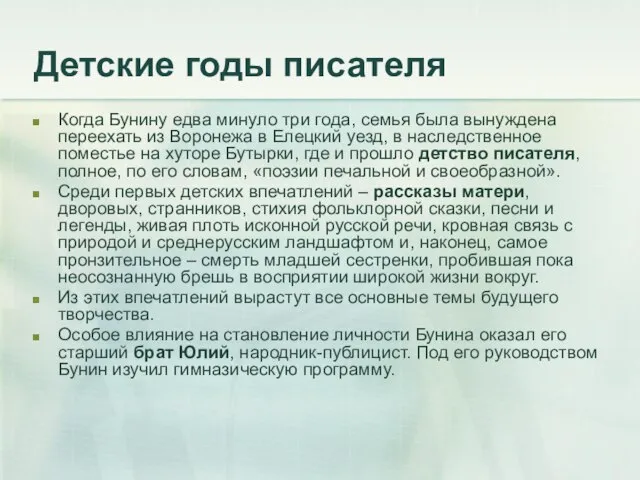 Детские годы писателя

Когда Бунину едва минуло три года, семья была вынуждена переехать из Воронежа в Елецкий уезд, в наследственное поместье на хуторе Бутырки, где и прошло детство писателя, полное, по его словам, «поэзии печальной и своеобразной».

Среди первых детских впечатлений – рассказы матери, дворовых, странников, стихия фольклорной сказки, песни и легенды, живая плоть исконной русской речи, кровная связь с природой и среднерусским ландшафтом и, наконец, самое пронзительное – смерть младшей сестренки, пробившая пока неосознанную брешь в восприятии широкой жизни вокруг.

Из этих впечатлений вырастут все основные темы будущего творчества.

Особое влияние на становление личности Бунина оказал его старший брат Юлий, народник-публицист. Под его руководством Бунин изучил гимназическую программу.